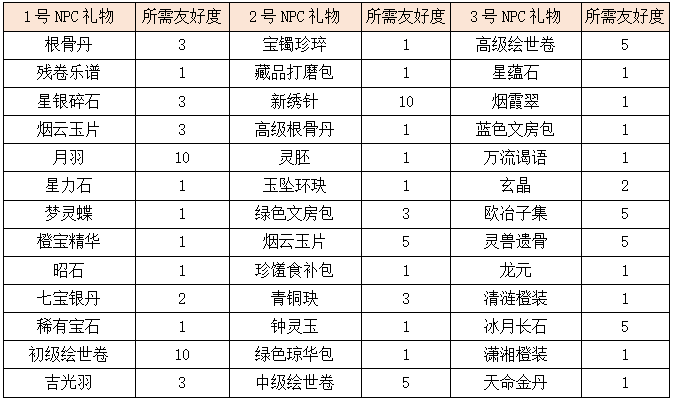 | 1号 NPC 礼物 | 所需友好度 | 2号 NPC 礼物 | 所需友好度 | 3号 NPC 礼物 | 所需友好度 |
|---|---|---|---|---|---|
| 根骨丹 | 3 | 宝镯珍琗 | 1 | 高级绘世卷 | 5 |
| 残卷乐谱 | 1 | 藏品打磨包 | 1 | 星蕴石 | 1 |
| 星银碎石 | 3 | 新绣针 | 10 | 烟霞翠 | 1 |
| 烟云玉片 | 3 | 高级根骨丹 | 1 | 蓝色文房包 | 1 |
| 月羽 | 10 | 灵胚 | 1 | 万流谒语 | 1 |
| 星力石 | 1 | 玉坠环玦 | 1 | 玄晶 | 2 |
| 梦灵蝶 | 1 | 绿色文房包 | 3 | 欧冶子集 | 5 |
| 橙宝精华 | 1 | 烟云玉片 | 5 | 灵兽遗骨 | 5 |
| 昭石 | 1 | 珍馐食补包 | 1 | 龙元 | 1 |
| 七宝银丹 | 2 | 青铜玦 | 3 | 清涟橙装 | 1 |
| 稀有宝石 | 1 | 钟灵玉 | 1 | 冰月长石 | 5 |
| 初级绘世卷 | 10 | 绿色琼华包 | 1 | 潇湘橙装 | 1 |
| 吉光羽 | 3 | 中级绘世卷 | 5 | 天命金丹 | 1 |